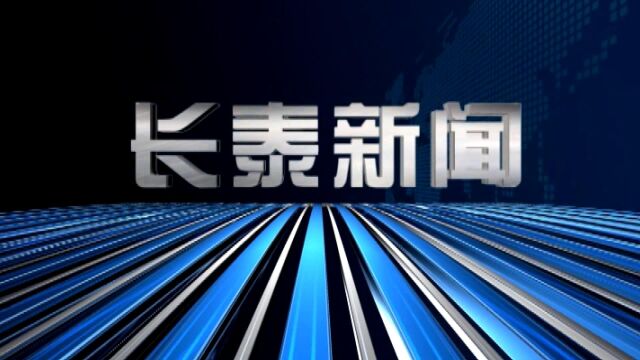 长泰新闻